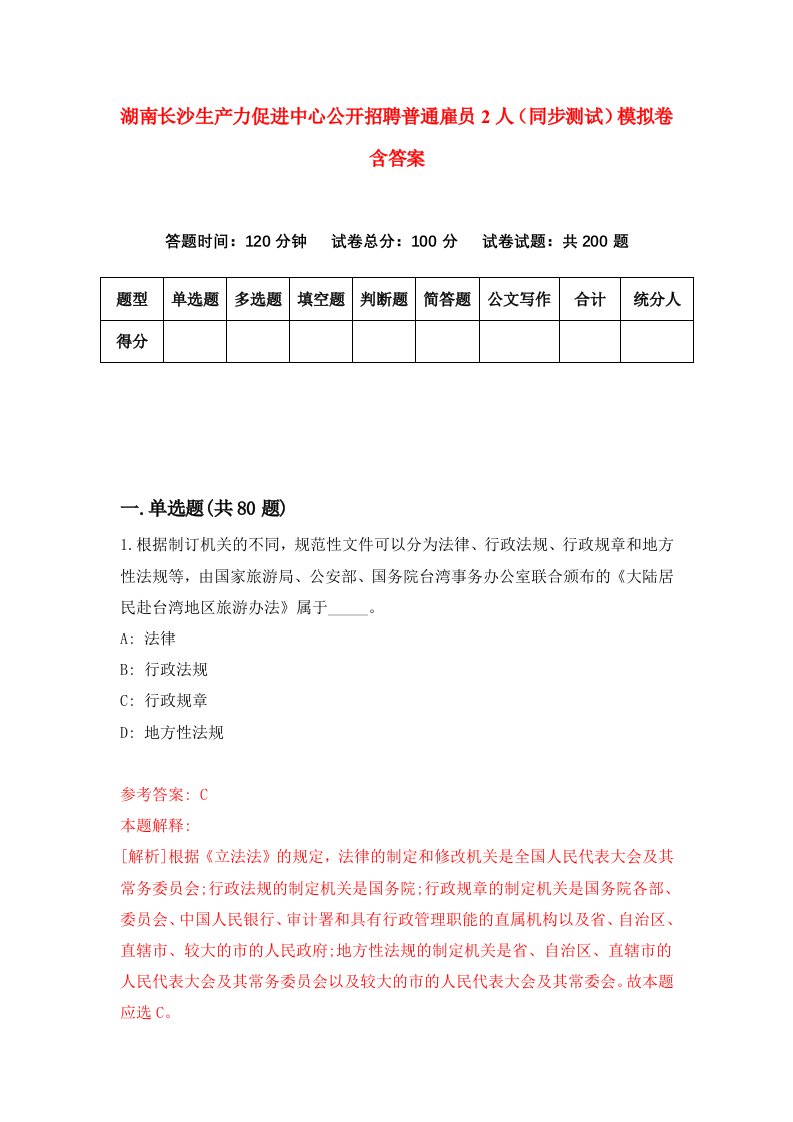 湖南长沙生产力促进中心公开招聘普通雇员 2 人（同步测试）模拟卷含答案

答题时间：120 分钟　　试卷总分：100 分　　试卷试题：共 200 题

| 题型 | 单选题 | 多选题 | 填空题 | 判断题 | 简答题 | 公文写作 | 合计 | 统分人 |
|---|---|---|---|---|---|---|---|---|
| 得分 | | | | | | | | |

一.单选题(共 80 题)

1.根据制订机关的不同，规范性文件可以分为法律、行政法规、行政规章和地方性法规等，由国家旅游局、公安部、国务院台湾事务办公室联合颁布的《大陆居民赴台湾地区旅游办法》属于_____。

A: 法律

B: 行政法规

C: 行政规章

D: 地方性法规

参考答案: C

本题解释:

[解析]根据《立法法》的规定，法律的制定和修改机关是全国人民代表大会及其常务委员会;行政法规的制定机关是国务院;行政规章的制定机关是国务院各部、委员会、中国人民银行、审计署和具有行政管理职能的直属机构以及省、自治区、直辖市、较大的市的人民政府;地方性法规的制定机关是省、自治区、直辖市的人民代表大会及其常务委员会以及较大的市的人民代表大会及其常委会。故本题应选 C。